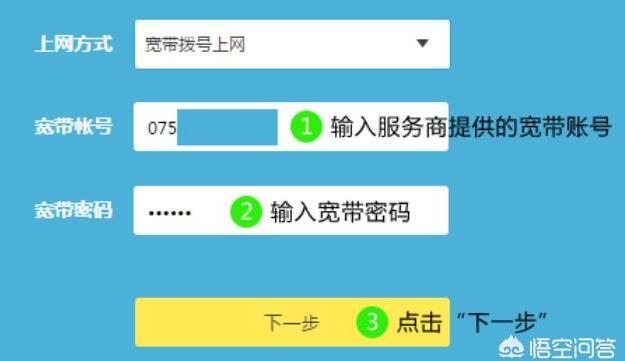 上网方式 宽带拨号上网

宽带帐号 075 1 输入服务商提供的宽带账号

宽带密码 •••••• 2 输入宽带密码

下一步 3 点击“下一步”

悟空问答